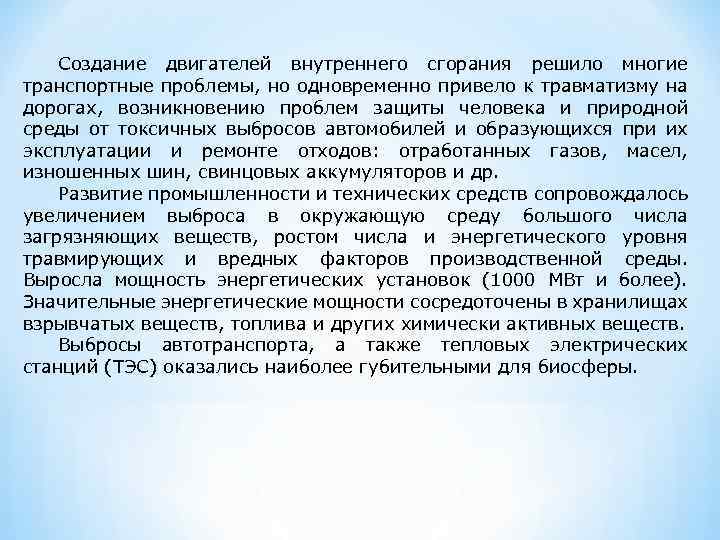 Создание двигателей внутреннего сгорания решило многие транспортные проблемы, но одновременно привело к травматизму на дорогах, возникновению проблем защиты человека и природной среды от токсичных выбросов автомобилей и образующихся при их эксплуатации и ремонте отходов: отработанных газов, масел, изношенных шин, свинцовых аккумуляторов и др.

Развитие промышленности и технических средств сопровождалось увеличением выброса в окружающую среду большого числа загрязняющих веществ, ростом числа и энергетического уровня травмирующих и вредных факторов производственной среды. Выросла мощность энергетических установок (1000 МВт и более). Значительные энергетические мощности сосредоточены в хранилищах взрывчатых веществ, топлива и других химически активных веществ.

Выбросы автотранспорта, а также тепловых электрических станций (ТЭС) оказались наиболее губительными для биосферы.